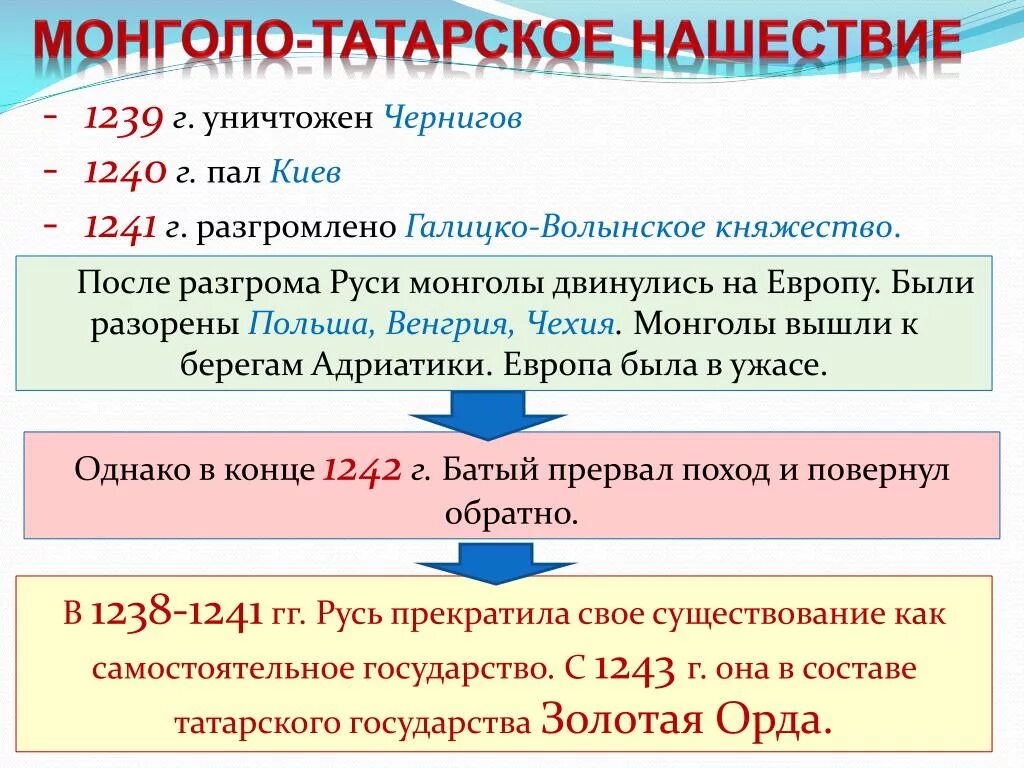 МОНГОЛО-ТАТАРСКОЕ НАШЕСТВИЕ

- 1239 г. уничтожен Чернигов
- 1240 г. пал Киев
- 1241 г. разгромлено Галицко-Волынское княжество.

После разгрома Руси монголы двинулись на Европу. Были разорены Польша, Венгрия, Чехия. Монголы вышли к берегам Адриатики. Европа была в ужасе.

Однако в конце 1242 г. Батый прервал поход и повернул обратно.

В 1238-1241 гг. Русь прекратила свое существование как самостоятельное государство. С 1243 г. она в составе татарского государства Золотая Орда.